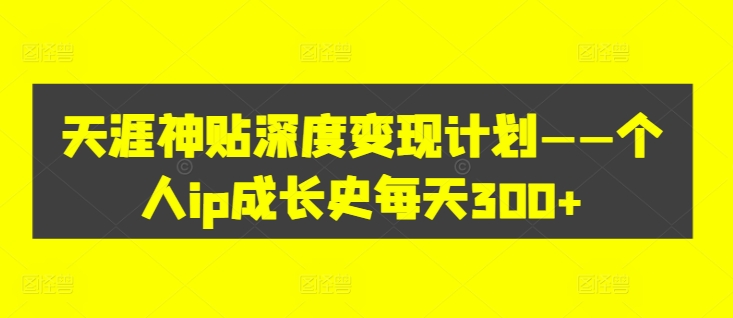 天涯神贴深度变现计划——个人ip成长史每天300+